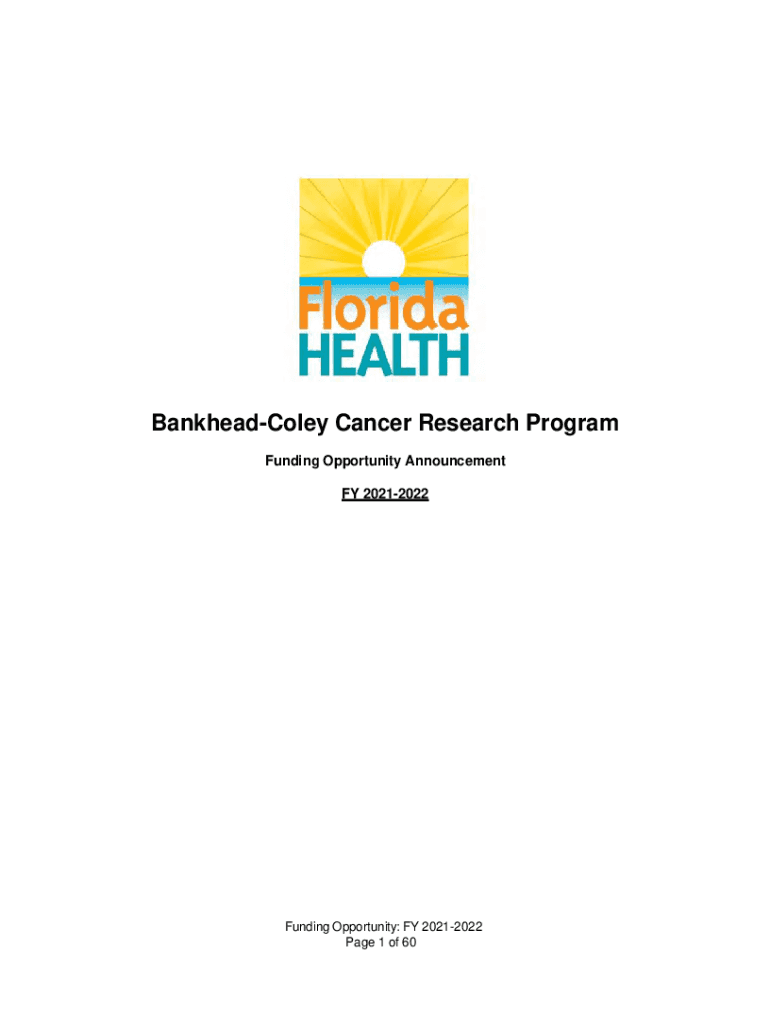 Florida
HEALTH

Bankhead-Coley Cancer Research Program

Funding Opportunity Announcement

FY 2021-2022

Funding Opportunity: FY 2021-2022
Page 1 of 60